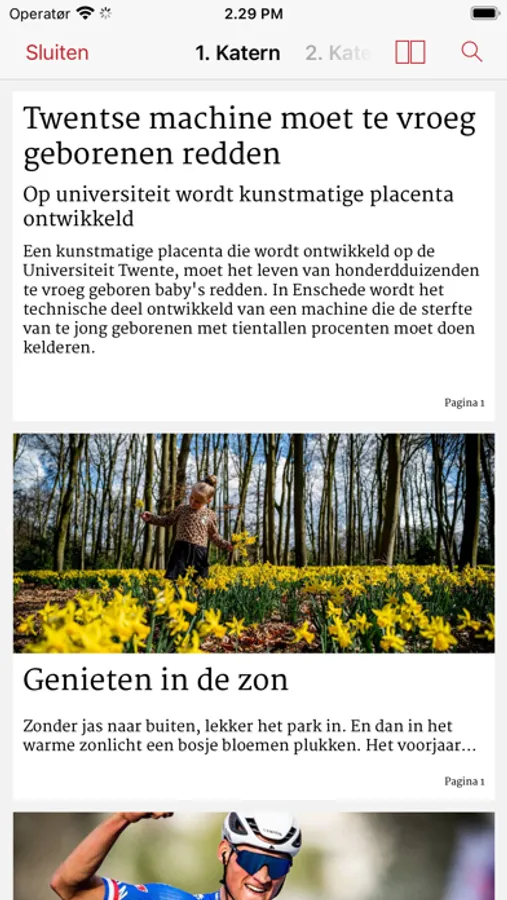 Operatør 2.29 PM

Sluiten 1. Katern 2. Kate

Twentse machine moet te vroeg geborenen redden

Op universiteit wordt kunstmatige placenta ontwikkeld

Een kunstmatige placenta die wordt ontwikkeld op de Universiteit Twente, moet het leven van honderdduizenden te vroeg geboren baby's redden. In Enschede wordt het technische deel ontwikkeld van een machine die de sterfte van te jong geborenen met tientallen procenten moet doen kelderen.

Pagina 1

Genieten in de zon

Zonder jas naar buiten, lekker het park in. En dan in het warme zonlicht een bosje bloemen plukken. Het voorjaar...

Pagina 1